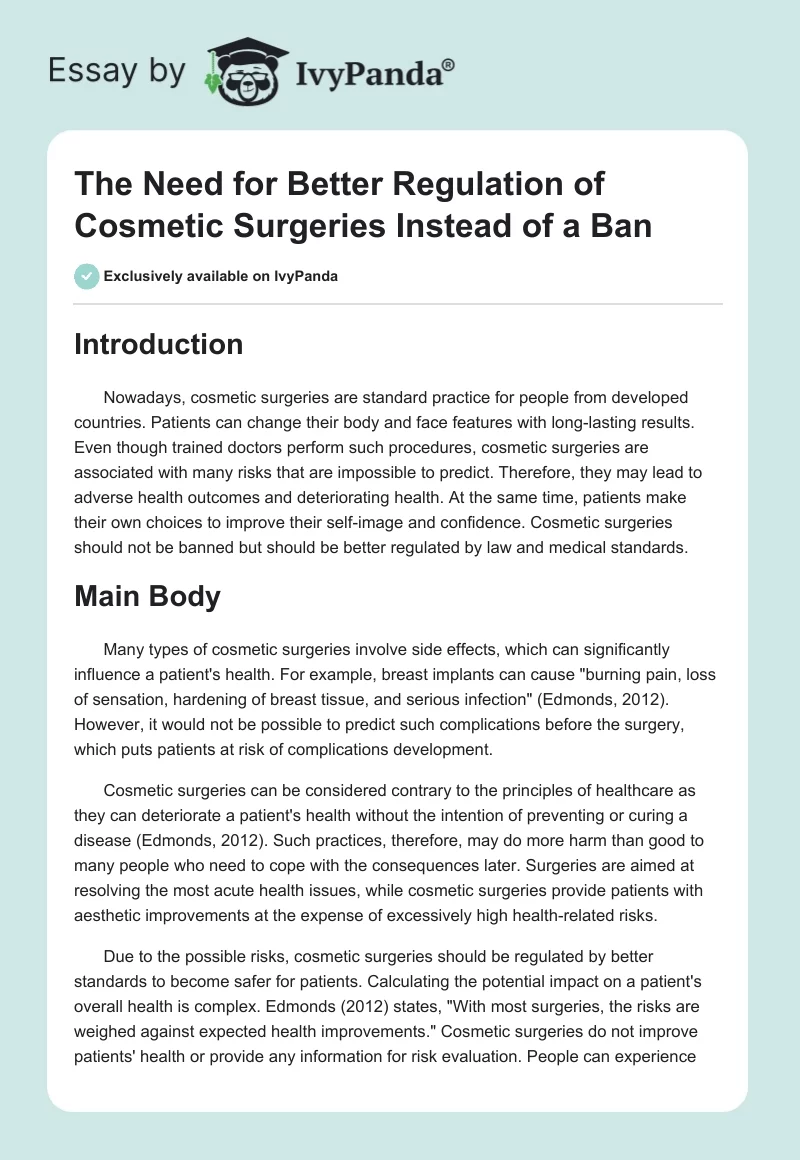 Essay by IvyPanda®

The Need for Better Regulation of Cosmetic Surgeries Instead of a Ban

Exclusively available on IvyPanda

Introduction

Nowadays, cosmetic surgeries are standard practice for people from developed countries. Patients can change their body and face features with long-lasting results. Even though trained doctors perform such procedures, cosmetic surgeries are associated with many risks that are impossible to predict. Therefore, they may lead to adverse health outcomes and deteriorating health. At the same time, patients make their own choices to improve their self-image and confidence. Cosmetic surgeries should not be banned but should be better regulated by law and medical standards.

Main Body

Many types of cosmetic surgeries involve side effects, which can significantly influence a patient's health. For example, breast implants can cause "burning pain, loss of sensation, hardening of breast tissue, and serious infection" (Edmonds, 2012). However, it would not be possible to predict such complications before the surgery, which puts patients at risk of complications development.

Cosmetic surgeries can be considered contrary to the principles of healthcare as they can deteriorate a patient's health without the intention of preventing or curing a disease (Edmonds, 2012). Such practices, therefore, may do more harm than good to many people who need to cope with the consequences later. Surgeries are aimed at resolving the most acute health issues, while cosmetic surgeries provide patients with aesthetic improvements at the expense of excessively high health-related risks.

Due to the possible risks, cosmetic surgeries should be regulated by better standards to become safer for patients. Calculating the potential impact on a patient's overall health is complex. Edmonds (2012) states, "With most surgeries, the risks are weighed against expected health improvements." Cosmetic surgeries do not improve patients' health or provide any information for risk evaluation. People can experience